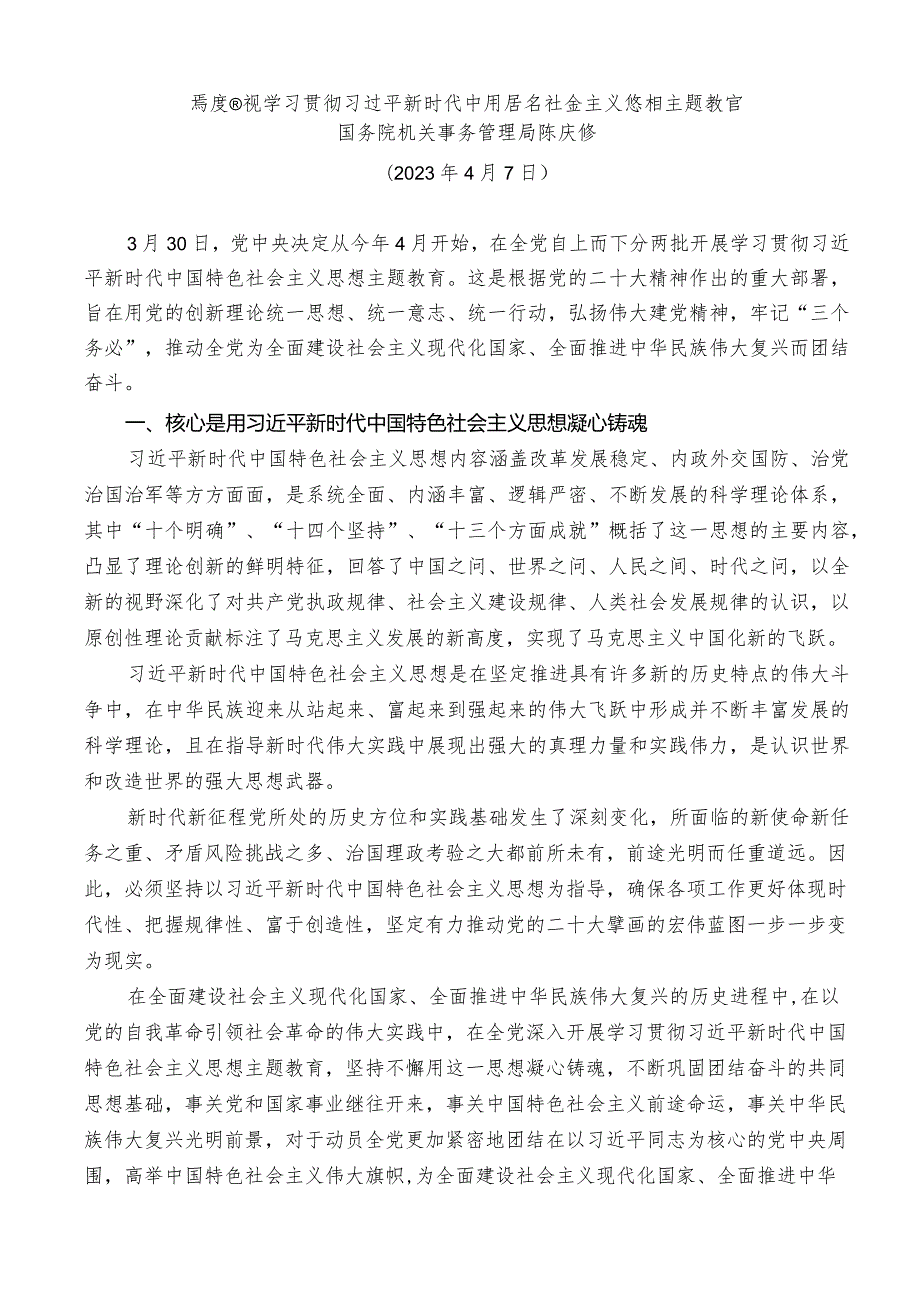 焉度®视学习贯彻习过平新时代中用居名社金主义悠相主题教官
国务院机关事务管理局陈庆修
（2023年4月7日）

3月30日，党中央决定从今年4月开始，在全党自上而下分两批开展学习贯彻习近平新时代中国特色社会主义思想主题教育。这是根据党的二十大精神作出的重大部署，旨在用党的创新理论统一思想、统一意志、统一行动，弘扬伟大建党精神，牢记“三个务必”，推动全党为全面建设社会主义现代化国家、全面推进中华民族伟大复兴而团结奋斗。

一、核心是用习近平新时代中国特色社会主义思想凝心铸魂

习近平新时代中国特色社会主义思想内容涵盖改革发展稳定、内政外交国防、治党治国治军等方方面面，是系统全面、内涵丰富、逻辑严密、不断发展的科学理论体系，其中“十个明确”、“十四个坚持”、“十三个方面成就”概括了这一思想的主要内容，凸显了理论创新的鲜明特征，回答了中国之问、世界之问、人民之问、时代之问，以全新的视野深化了对共产党执政规律、社会主义建设规律、人类社会发展规律的认识，以原创性理论贡献标注了马克思主义发展的新高度，实现了马克思主义中国化新的飞跃。

习近平新时代中国特色社会主义思想是在坚定推进具有许多新的历史特点的伟大斗争中，在中华民族迎来从站起来、富起来到强起来的伟大飞跃中形成并不断丰富发展的科学理论，且在指导新时代伟大实践中展现出强大的真理力量和实践伟力，是认识世界和改造世界的强大思想武器。

新时代新征程党所处的历史方位和实践基础发生了深刻变化，所面临的新使命新任务之重、矛盾风险挑战之多、治国理政考验之大都前所未有，前途光明而任重道远。因此，必须坚持以习近平新时代中国特色社会主义思想为指导，确保各项工作更好体现时代性、把握规律性、富于创造性，坚定有力推动党的二十大擘画的宏伟蓝图一步一步变为现实。

在全面建设社会主义现代化国家、全面推进中华民族伟大复兴的历史进程中，在以党的自我革命引领社会革命的伟大实践中，在全党深入开展学习贯彻习近平新时代中国特色社会主义思想主题教育，坚持不懈用这一思想凝心铸魂，不断巩固团结奋斗的共同思想基础，事关党和国家事业继往开来，事关中国特色社会主义前途命运，事关中华民族伟大复兴光明前景，对于动员全党更加紧密地团结在以习近平同志为核心的党中央周围，高举中国特色社会主义伟大旗帜，为全面建设社会主义现代化国家、全面推进中华